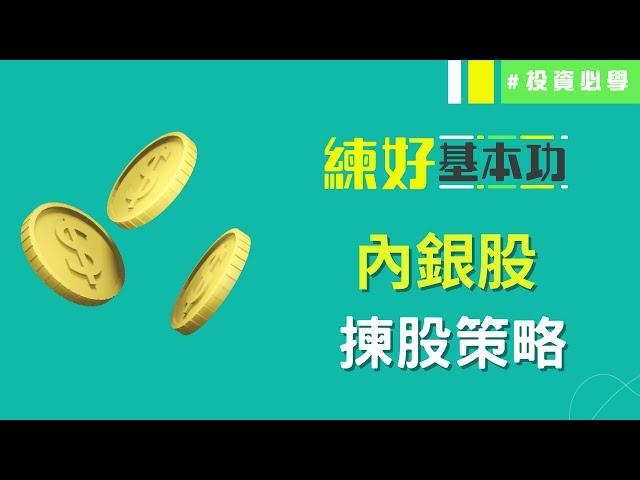 #投資必學

練好基本功

內銀股

揀股策略